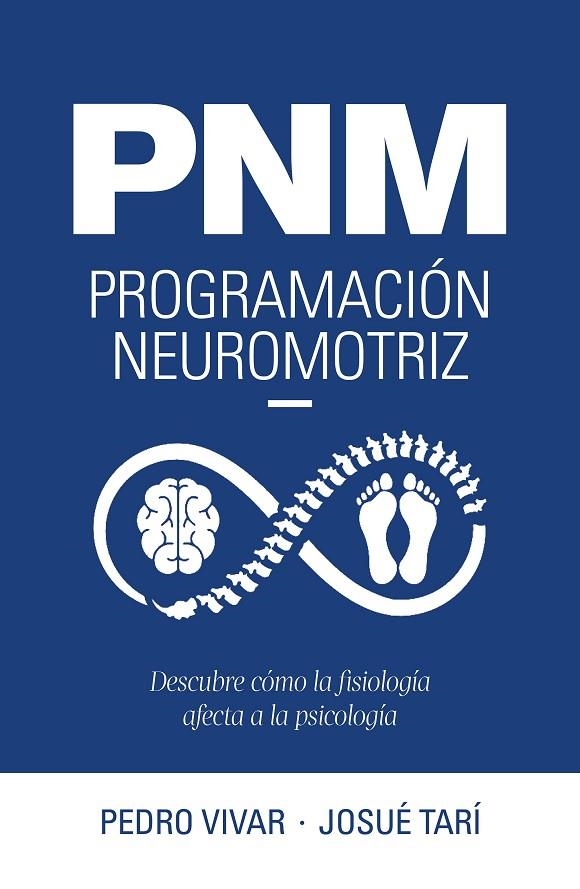 PNM

PROGRAMACIÓN NEUROMOTRIZ

Descubre cómo la fisiología afecta a la psicología

PEDRO VIVAR · JOSUÉ TARÍ